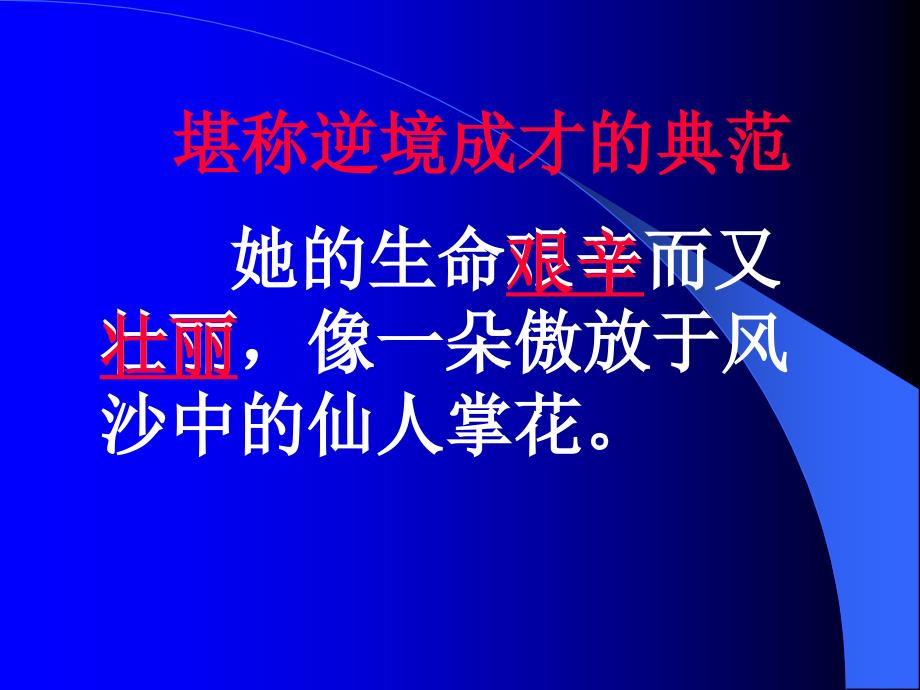 堪称逆境成才的典范

她的生命艰辛而又壮丽，像一朵傲放于风沙中的仙人掌花。